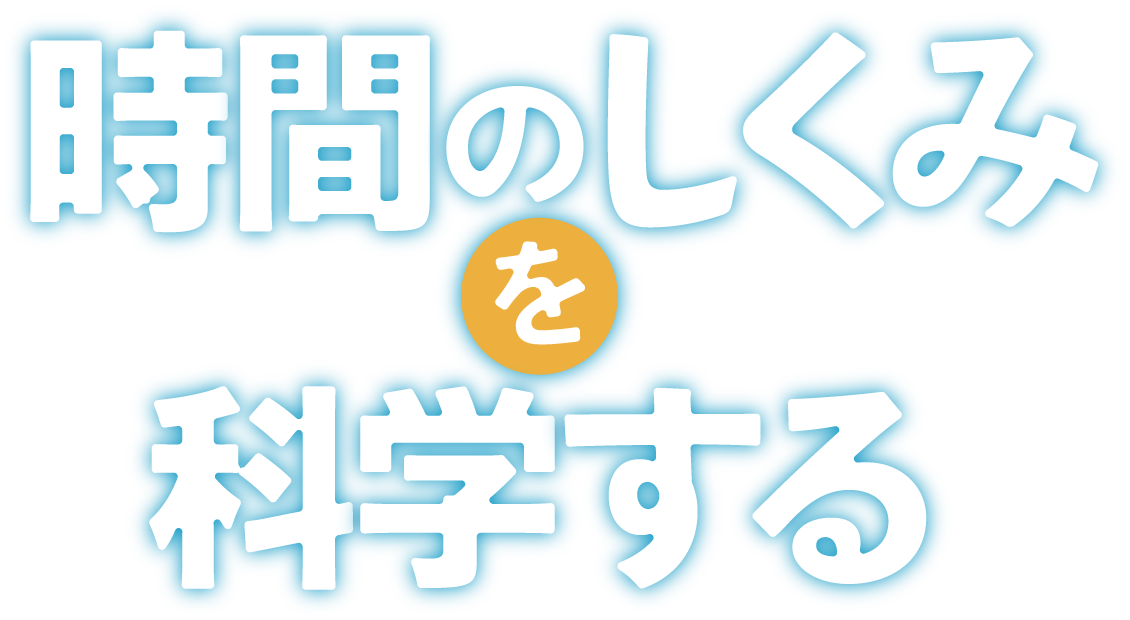 時間のしくみ
を
科学する